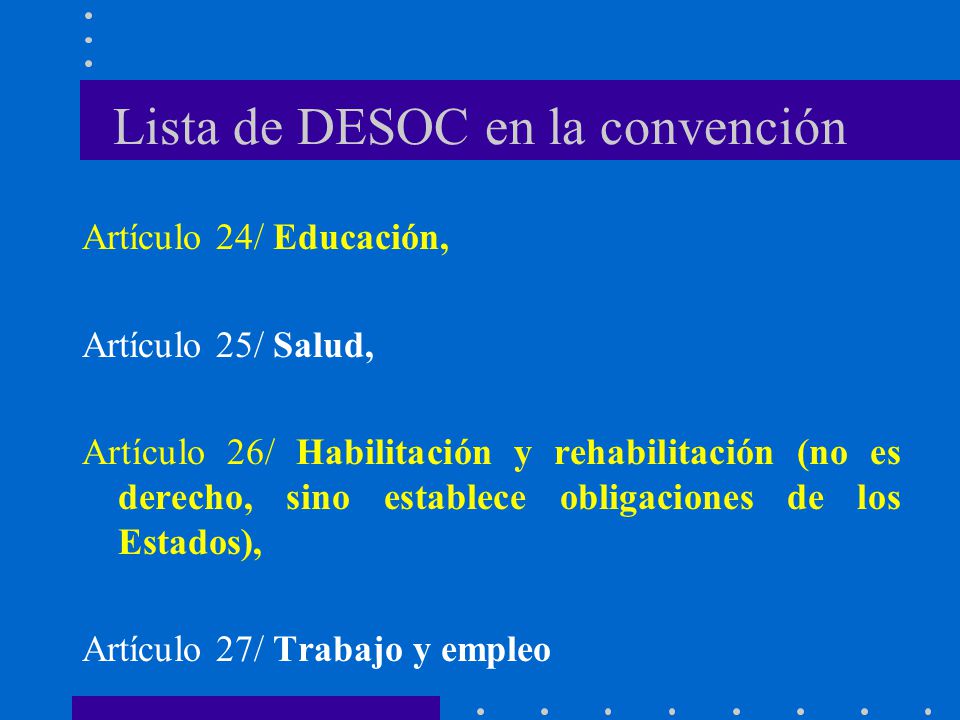 Lista de DESOC en la convención

Artículo 24/ Educación,

Artículo 25/ Salud,

Artículo 26/ Habilitación y rehabilitación (no es derecho, sino establece obligaciones de los Estados),

Artículo 27/ Trabajo y empleo